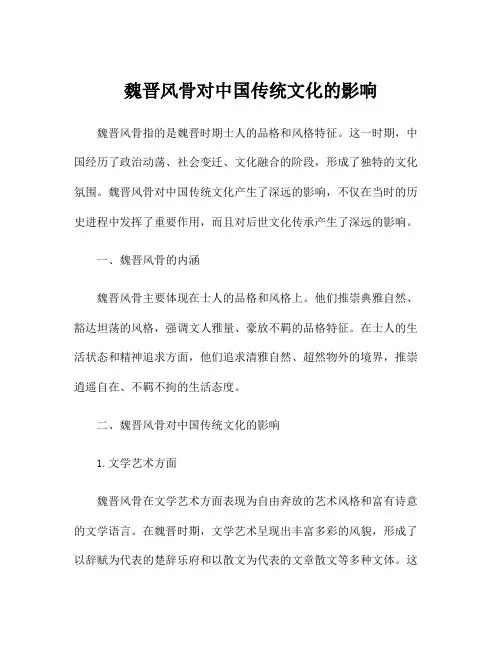 魏晋风骨对中国传统文化的影响

魏晋风骨指的是魏晋时期士人的品格和风格特征。这一时期，中国经历了政治动荡、社会变迁、文化融合的阶段，形成了独特的文化氛围。魏晋风骨对中国传统文化产生了深远的影响，不仅在当时的历史进程中发挥了重要作用，而且对后世文化传承产生了深远的影响。

一、魏晋风骨的内涵

魏晋风骨主要体现在士人的品格和风格上。他们推崇典雅自然、豁达坦荡的风格，强调文人雅量、豪放不羁的品格特征。在士人的生活状态和精神追求方面，他们追求清雅自然、超然物外的境界，推崇逍遥自在、不羁不拘的生活态度。

二、魏晋风骨对中国传统文化的影响

1. 文学艺术方面

魏晋风骨在文学艺术方面表现为自由奔放的艺术风格和富有诗意的文学语言。在魏晋时期，文学艺术呈现出丰富多彩的风貌，形成了以辞赋为代表的楚辞乐府和以散文为代表的文章散文等多种文体。这